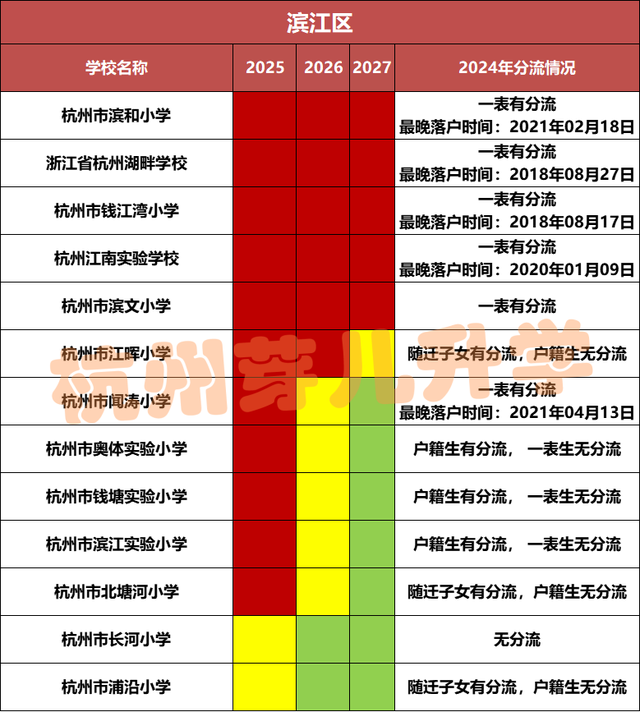 滨江区

| 学校名称 | 2025 | 2026 | 2027 | 2024年分流情况 |
|---|---|---|---|---|
| 杭州市滨和小学 | | | | 一表有分流 最晚落户时间：2021年02月18日 |
| 浙江省杭州湖畔学校 | | | | 一表有分流 最晚落户时间：2018年08月27日 |
| 杭州市钱江湾小学 | | | | 一表有分流 最晚落户时间：2018年08月17日 |
| 杭州江南实验学校 | | | | 一表有分流 最晚落户时间：2020年01月09日 |
| 杭州市滨文小学 | | | | 一表有分流 |
| 杭州市江晖小学 | | | | 随迁子女有分流，户籍生无分流 |
| 杭州市闻涛小学 | | | | 一表有分流 最晚落户时间：2021年04月13日 |
| 杭州市奥体实验小学 | | | | 户籍生有分流， 一表生无分流 |
| 杭州市钱塘实验小学 | | | | 户籍生有分流， 一表生无分流 |
| 杭州市滨江实验小学 | | | | 户籍生有分流， 一表生无分流 |
| 杭州市北塘河小学 | | | | 随迁子女有分流，户籍生无分流 |
| 杭州市长河小学 | | | | 无分流 |
| 杭州市浦沿小学 | | | | 随迁子女有分流，户籍生无分流 |

杭州芽儿升学